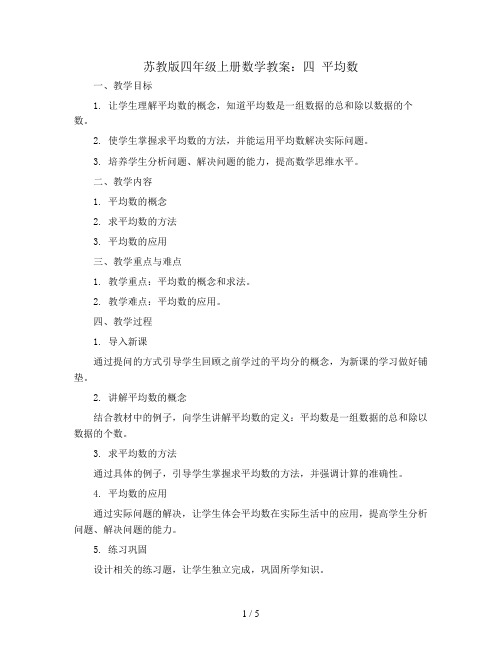 苏教版四年级上册数学教案：四 平均数

一、教学目标

1. 让学生理解平均数的概念，知道平均数是一组数据的总和除以数据的个数。

2. 使学生掌握求平均数的方法，并能运用平均数解决实际问题。

3. 培养学生分析问题、解决问题的能力，提高数学思维水平。

二、教学内容

1. 平均数的概念

2. 求平均数的方法

3. 平均数的应用

三、教学重点与难点

1. 教学重点：平均数的概念和求法。

2. 教学难点：平均数的应用。

四、教学过程

1. 导入新课

通过提问的方式引导学生回顾之前学过的平均分的概念，为新课的学习做好铺垫。

2. 讲解平均数的概念

结合教材中的例子，向学生讲解平均数的定义：平均数是一组数据的总和除以数据的个数。

3. 求平均数的方法

通过具体的例子，引导学生掌握求平均数的方法，并强调计算的准确性。

4. 平均数的应用

通过实际问题的解决，让学生体会平均数在实际生活中的应用，提高学生分析问题、解决问题的能力。

5. 练习巩固

设计相关的练习题，让学生独立完成，巩固所学知识。

1 / 5